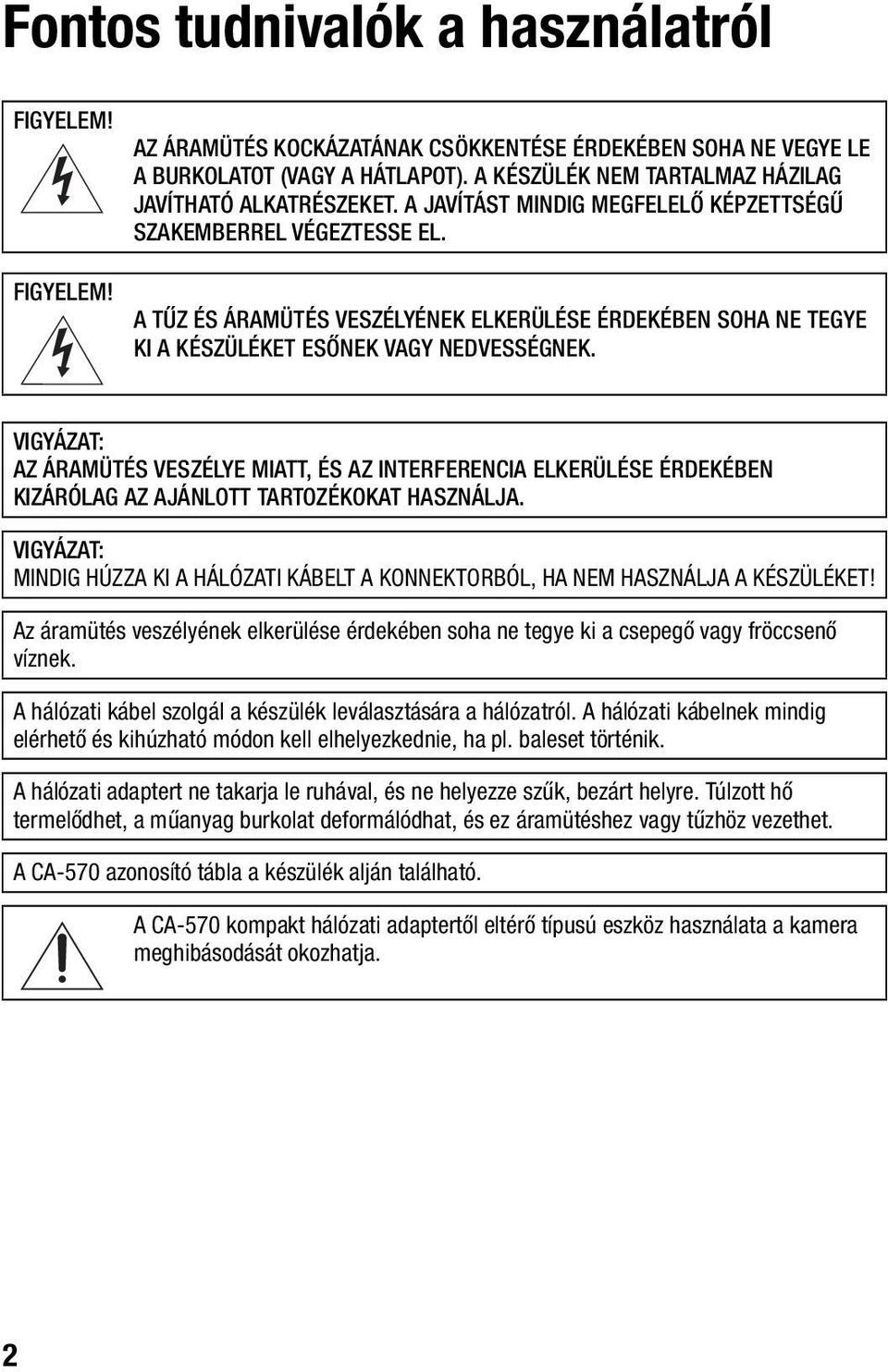 Fontos tudnivalók a használatról

FIGYELEM!

AZ ÁRAMÜTÉS KOCKÁZATÁNAK CSÖKKENTÉSE ÉRDEKÉBEN SOHA NE VEGYE LE A BURKOLATOT (VAGY A HÁTLAPOT). A KÉSZÜLÉK NEM TARTALMAZ HÁZILAG JAVÍTHATÓ ALKATRÉSZEKET. A JAVÍTÁST MINDIG MEGFELELŐ KÉPZETTSÉGŰ SZAKEMBERREL VÉGEZTESSE EL.

FIGYELEM!

A TŰZ ÉS ÁRAMÜTÉS VESZÉLYÉNEK ELKERÜLÉSE ÉRDEKÉBEN SOHA NE TEGYE KI A KÉSZÜLÉKET ESŐNEK VAGY NEDVESSÉGNEK.

VIGYÁZAT:
AZ ÁRAMÜTÉS VESZÉLYE MIATT, ÉS AZ INTERFERENCIA ELKERÜLÉSE ÉRDEKÉBEN KIZÁRÓLAG AZ AJÁNLOTT TARTOZÉKOKAT HASZNÁLJA.

VIGYÁZAT:
MINDIG HÚZZA KI A HÁLÓZATI KÁBELT A KONNEKTORBÓL, HA NEM HASZNÁLJA A KÉSZÜLÉKET!

Az áramütés veszélyének elkerülése érdekében soha ne tegye ki a csepegő vagy fröccsenő víznek.

A hálózati kábel szolgál a készülék leválasztására a hálózatról. A hálózati kábelnek mindig elérhető és kihúzható módon kell elhelyezkednie, ha pl. baleset történik.

A hálózati adaptert ne takarja le ruhával, és ne helyezze szűk, bezárt helyre. Túlzott hő termelődhet, a műanyag burkolat deformálódhat, és ez áramütéshez vagy tűzhöz vezethet.

A CA-570 azonosító tábla a készülék alján található.

A CA-570 kompakt hálózati adaptertől eltérő típusú eszköz használata a kamera meghibásodását okozhatja.

2